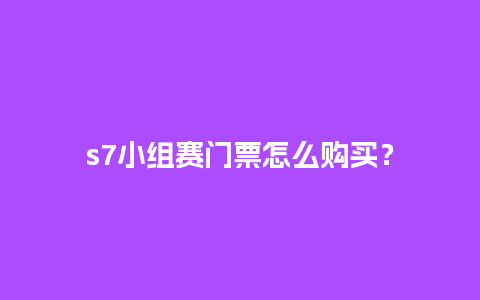 s7小组赛门票怎么购买？